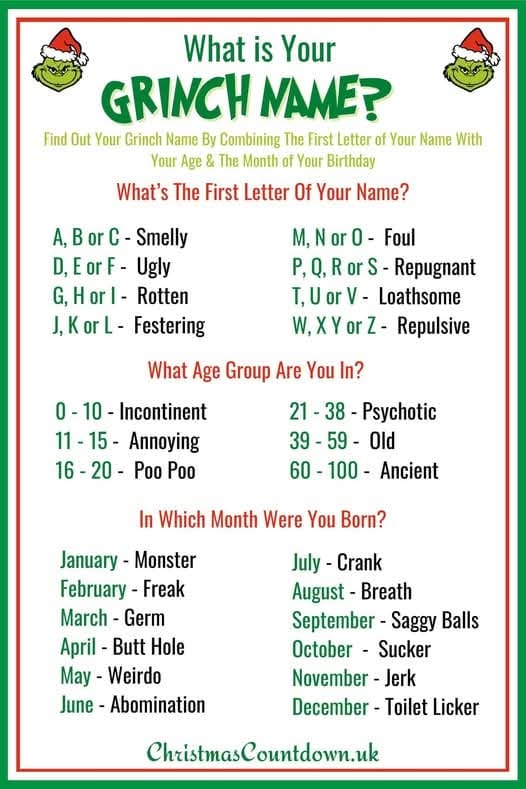 What is Your

GRINCH NAME?

Find Out Your Grinch Name By Combining The First Letter of Your Name With Your Age & The Month of Your Birthday

What's The First Letter Of Your Name?

A, B or C - Smelly
D, E or F - Ugly
G, H or I - Rotten
J, K or L - Festering

M, N or O - Foul
P, Q, R or S - Repugnant
T, U or V - Loathsome
W, X Y or Z - Repulsive

What Age Group Are You In?

0 - 10 - Incontinent
11 - 15 - Annoying
16 - 20 - Poo Poo

21 - 38 - Psychotic
39 - 59 - Old
60 - 100 - Ancient

In Which Month Were You Born?

January - Monster
February - Freak
March - Germ
April - Butt Hole
May - Weirdo
June - Abomination

July - Crank
August - Breath
September - Saggy Balls
October - Sucker
November - Jerk
December - Toilet Licker

ChristmasCountdown.uk